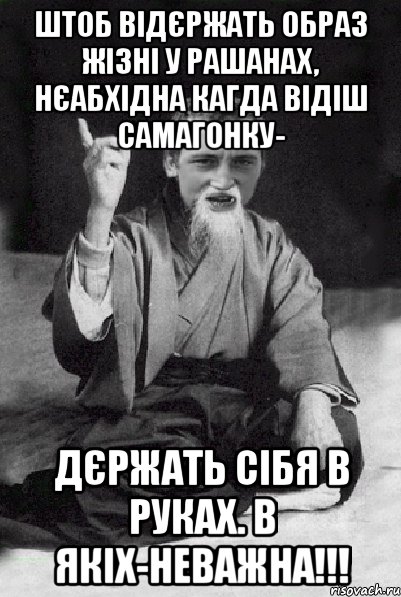 ШТОБ ВІДЄРЖАТЬ ОБРАЗ ЖІЗНІ У РАШАНАХ, НЄАБХІДНА КАГДА ВІДІШ САМАГОНКУ-

ДЄРЖАТЬ СІБЯ В РУКАХ. В ЯКІХ-НЕВАЖНА!!!

risovach.ru